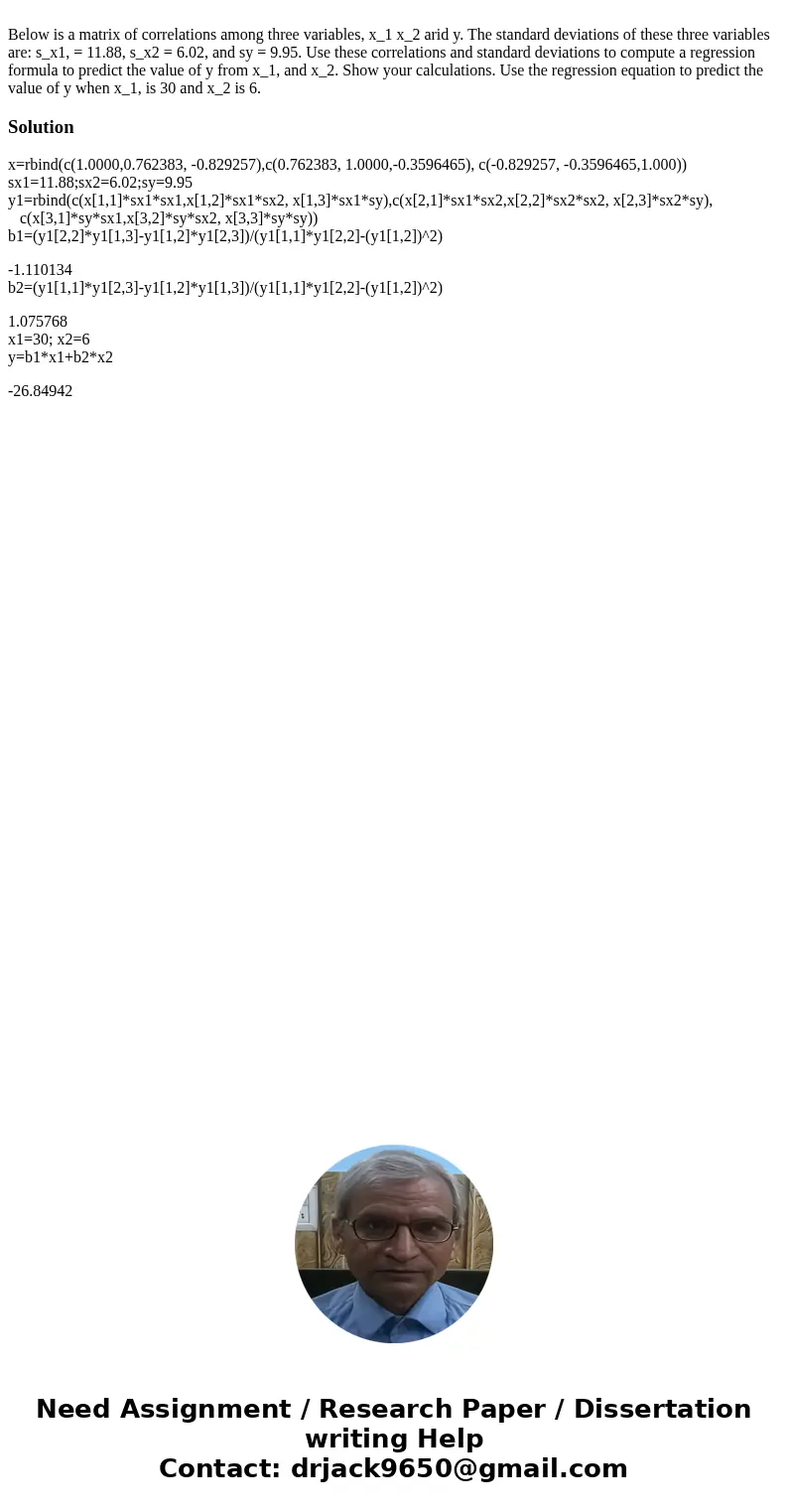 Below is a matrix of correlations among three variables, x_1 x_2 arid y. The standard deviations of these three variables are: s_x1, = 11.88, s_x2 = 6.02, and sy = 9.95. Use these correlations and standard deviations to compute a regression formula to predict the value of y from x_1, and x_2. Show your calculations. Use the regression equation to predict the value of y when x_1, is 30 and x_2 is 6.

Solution

x=rbind(c(1.0000,0.762383, -0.829257),c(0.762383, 1.0000,-0.3596465), c(-0.829257, -0.3596465,1.000))
sx1=11.88;sx2=6.02;sy=9.95
y1=rbind(c(x[1,1]*sx1*sx1,x[1,2]*sx1*sx2, x[1,3]*sx1*sy),c(x[2,1]*sx1*sx2,x[2,2]*sx2*sx2, x[2,3]*sx2*sy), c(x[3,1]*sy*sx1,x[3,2]*sy*sx2, x[3,3]*sy*sy))
b1=(y1[2,2]*y1[1,3]-y1[1,2]*y1[2,3])/(y1[1,1]*y1[2,2]-(y1[1,2])^2)

-1.110134
b2=(y1[1,1]*y1[2,3]-y1[1,2]*y1[1,3])/(y1[1,1]*y1[2,2]-(y1[1,2])^2)

1.075768
x1=30; x2=6
y=b1*x1+b2*x2

-26.84942

Need Assignment / Research Paper / Dissertation writing Help
Contact: drjack9650@gmail.com